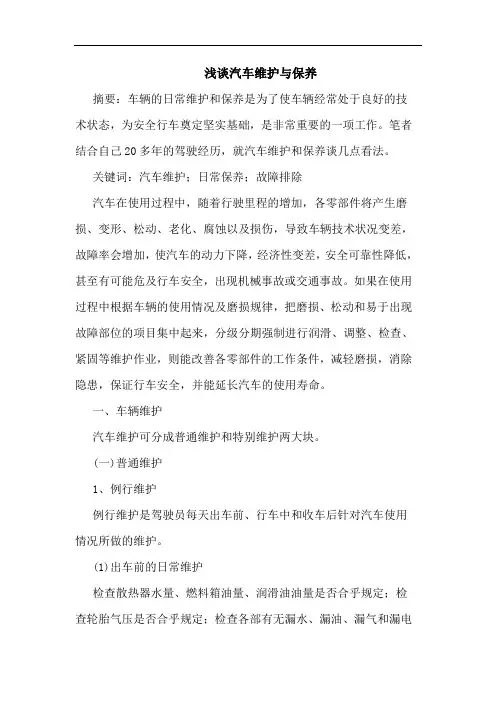 浅谈汽车维护与保养

摘要：车辆的日常维护和保养是为了使车辆经常处于良好的技术状态，为安全行车奠定坚实基础，是非常重要的一项工作。笔者结合自己20多年的驾驶经历，就汽车维护和保养谈几点看法。

关键词：汽车维护；日常保养；故障排除

汽车在使用过程中，随着行驶里程的增加，各零部件将产生磨损、变形、松动、老化、腐蚀以及损伤，导致车辆技术状况变差，故障率会增加，使汽车的动力下降，经济性变差，安全可靠性降低，甚至有可能危及行车安全，出现机械事故或交通事故。如果在使用过程中根据车辆的使用情况及磨损规律，把磨损、松动和易于出现故障部位的项目集中起来，分级分期强制进行润滑、调整、检查、紧固等维护作业，则能改善各零部件的工作条件，减轻磨损，消除隐患，保证行车安全，并能延长汽车的使用寿命。

一、车辆维护

汽车维护可分成普通维护和特别维护两大块。

(一)普通维护

1、例行维护

例行维护是驾驶员每天出车前、行车中和收车后针对汽车使用情况所做的维护。

(1)出车前的日常维护

检查散热器水量、燃料箱油量、润滑油油量是否合乎规定；检查轮胎气压是否合乎规定；检查各部有无漏水、漏油、漏气和漏电